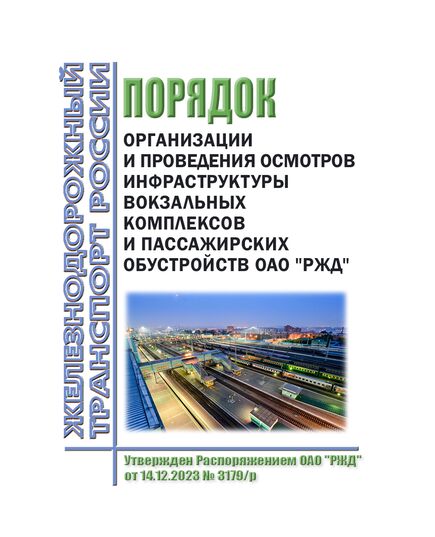 ЖЕЛЕЗНОДОРОЖНЫЙ ТРАНСПОРТ РОССИИ

ПОРЯДОК

ОРГАНИЗАЦИИ И ПРОВЕДЕНИЯ ОСМОТРОВ ИНФРАСТРУКТУРЫ ВОКЗАЛЬНЫХ КОМПЛЕКСОВ И ПАССАЖИРСКИХ ОБУСТРОЙСТВ ОАО "РЖД"

Утвержден Распоряжением ОАО "РЖД" от 14.12.2023 № 3179/р